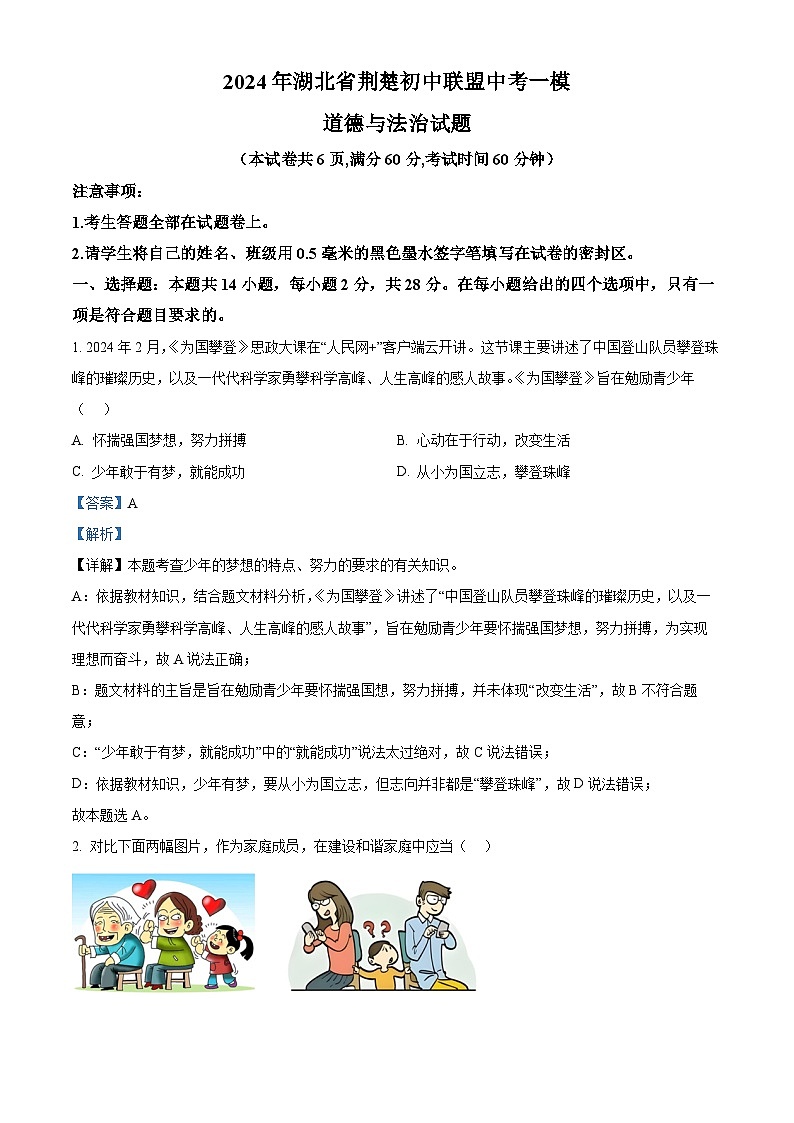 2024年湖北省荆楚初中联盟中考一模

道德与法治试题

（本试卷共6页,满分60分,考试时间60分钟）

注意事项：

1.考生答题全部在试题卷上。

2.请学生将自己的姓名、班级用0.5毫米的黑色墨水签字笔填写在试卷的密封区。

一、选择题：本题共14小题，每小题2分，共28分。在每小题给出的四个选项中，只有一项是符合题目要求的。

1. 2024年2月,《为国攀登》思政大课在“人民网+”客户端云开讲。这节课主要讲述了中国登山队员攀登珠峰的璀璨历史，以及一代代科学家勇攀科学高峰、人生高峰的感人故事。《为国攀登》旨在勉励青少年（　）

A. 怀揣强国梦想，努力拼搏

B. 心动在于行动，改变生活

C. 少年敢于有梦，就能成功

D. 从小为国立志，攀登珠峰

【答案】A

【解析】

【详解】本题考查少年的梦想的特点、努力的要求的有关知识。

A：依据教材知识，结合题文材料分析,《为国攀登》讲述了“中国登山队员攀登珠峰的璀璨历史，以及一代代科学家勇攀科学高峰、人生高峰的感人故事”，旨在勉励青少年要怀揣强国梦想，努力拼搏，为实现理想而奋斗，故A说法正确；

B：题文材料的主旨是旨在勉励青少年要怀揣强国想，努力拼搏，并未体现“改变生活”，故B不符合题意；

C：“少年敢于有梦，就能成功”中的“就能成功”说法太过绝对，故C说法错误；

D：依据教材知识，少年有梦，要从小为国立志，但志向并非都是“攀登珠峰”，故D说法错误；

故本题选A。

2. 对比下面两幅图片，作为家庭成员，在建设和谐家庭中应当（　）